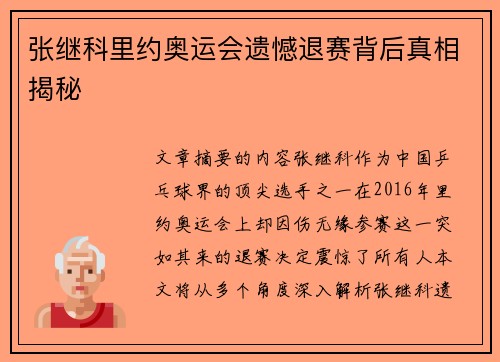 张继科里约奥运会遗憾退赛背后真相揭秘

文章摘要的内容张继科作为中国乒乓球界的顶尖选手之一在2016年里约奥运会上却因伤无缘参赛这一突如其来的退赛决定震惊了所有人本文将从多个角度深入解析张继科遗